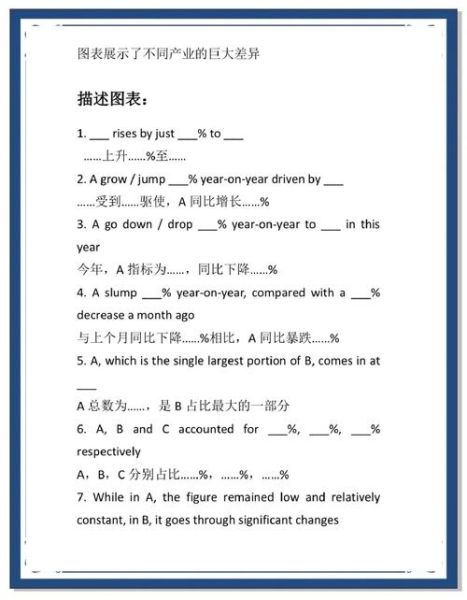 图表展示了不同产业的巨大差异

描述图表：

1. ___ rises by just ___% to ___
……上升……%至……

2. A grow / jump ___% year-on-year driven by ___
……受到……驱使，A 同比增长……%

3. A go down / drop ___% year-on-year to ___ in this year
今年，A 指标为……，同比下降……%

4. A slump ___% year-on-year, compared with a ___% decrease a month ago
与上个月同比下降……%相比，A 同比暴跌……%

5. A, which is the single largest portion of B, comes in at ___
A 总数为……，是 B 占比最大的一部分

6. A, B and C accounted for ___%, ___%, ___% respectively
A，B，C 分别占比……%，……%，……%

7. While in A, the figure remained low and relatively constant, in B, it goes through significant changes